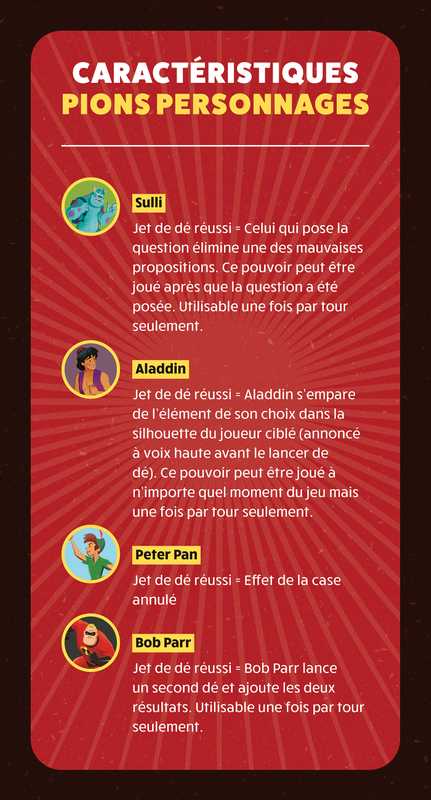 CARACTÉRISTIQUES
PIONS PERSONNAGES

Sulli

Jet de dé réussi = Celui qui pose la question élimine une des mauvaises propositions. Ce pouvoir peut être joué après que la question a été posée. Utilisable une fois par tour seulement.

Aladdin

Jet de dé réussi = Aladdin s'empare de l'élément de son choix dans la silhouette du joueur ciblé (annoncé à voix haute avant le lancer de dé). Ce pouvoir peut être joué à n'importe quel moment du jeu mais une fois par tour seulement.

Peter Pan

Jet de dé réussi = Effet de la case annulé

Bob Parr

Jet de dé réussi = Bob Parr lance un second dé et ajoute les deux résultats. Utilisable une fois par tour seulement.